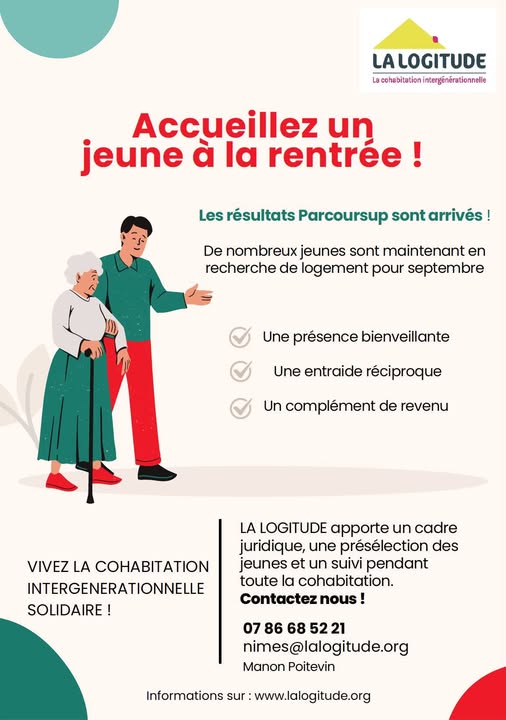 LA LOGITUDE
La cohabitation intergénérationnelle

Accueillez un jeune à la rentrée !

Les résultats Parcoursup sont arrivés !

De nombreux jeunes sont maintenant en recherche de logement pour septembre

Une présence bienveillante

Une entraide réciproque

Un complément de revenu

VIVEZ LA COHABITATION INTERGENERATIONNELLE SOLIDAIRE !

LA LOGITUDE apporte un cadre juridique, une présélection des jeunes et un suivi pendant toute la cohabitation.
Contactez nous !

07 86 68 52 21
nimes@lalogitude.org
Manon Poitevin

Informations sur : www.lalogitude.org